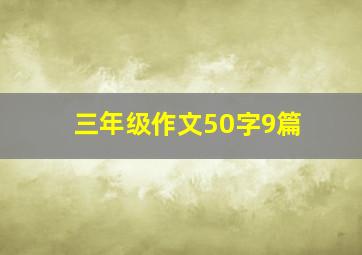 三年级作文50字9篇